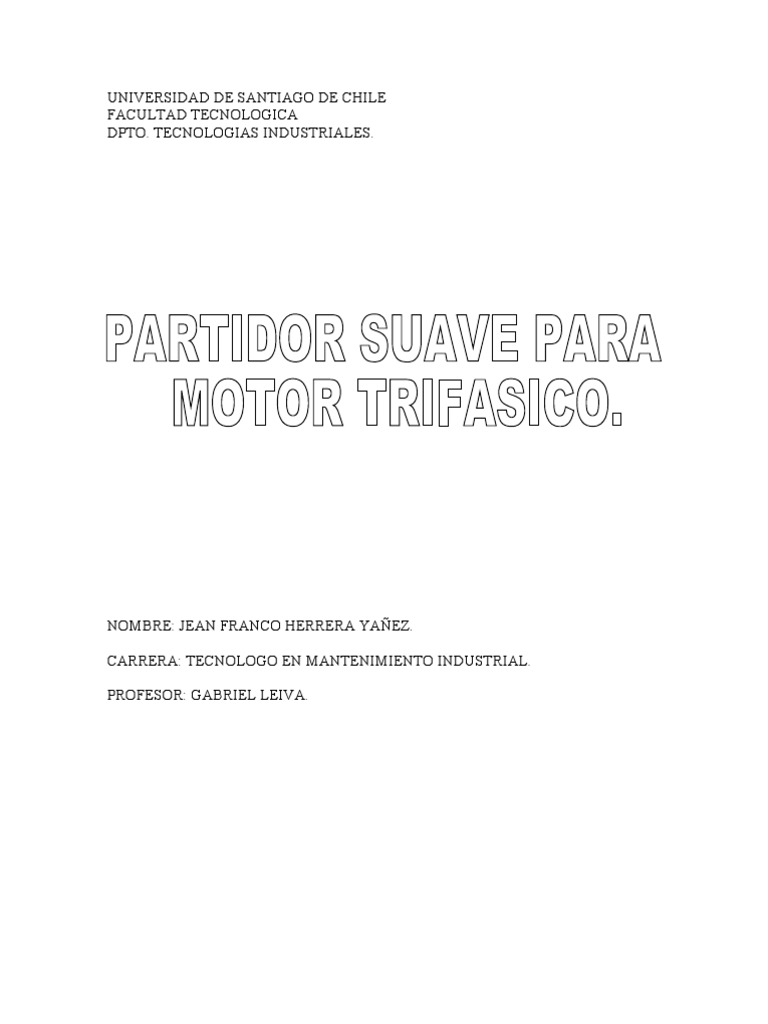 UNIVERSIDAD DE SANTIAGO DE CHILE
FACULTAD TECNOLOGICA
DPTO. TECNOLOGIAS INDUSTRIALES.

PARTIDOR SUAVE PARA MOTOR TRIFASICO.

NOMBRE: JEAN FRANCO HERRERA YAÑEZ.

CARRERA: TECNOLOGO EN MANTENIMIENTO INDUSTRIAL.

PROFESOR: GABRIEL LEIVA.